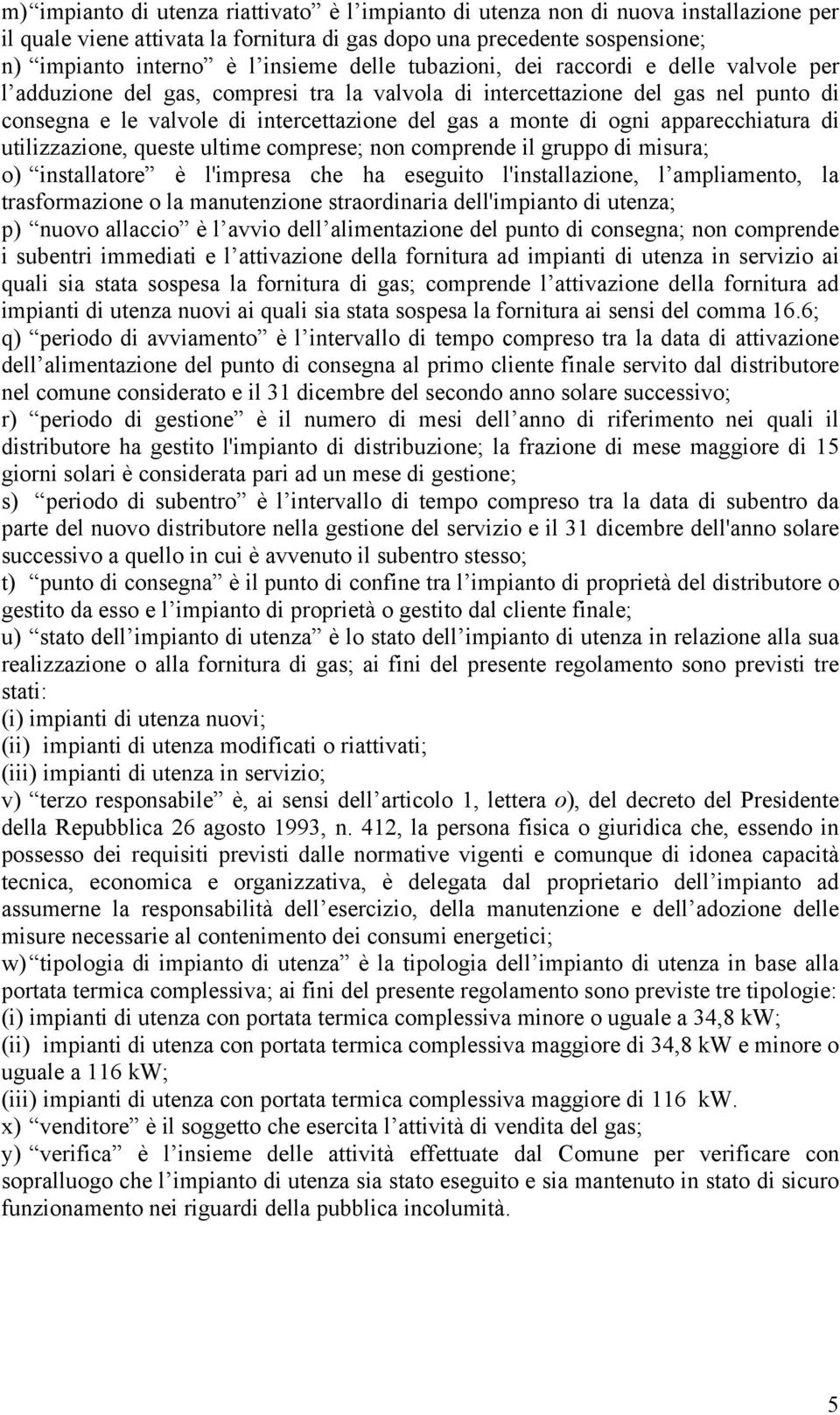 m) “impianto di utenza riattivato” è l’impianto di utenza non di nuova installazione per il quale viene attivata la fornitura di gas dopo una precedente sospensione;
n) “impianto interno” è l’insieme delle tubazioni, dei raccordi e delle valvole per l’adduzione del gas, compresi tra la valvola di intercettazione del gas nel punto di consegna e le valvole di intercettazione del gas a monte di ogni apparecchiatura di utilizzazione, queste ultime comprese; non comprende il gruppo di misura;
o) “installatore” è l'impresa che ha eseguito l'installazione, l’ampliamento, la trasformazione o la manutenzione straordinaria dell'impianto di utenza;
p) “nuovo allaccio” è l’avvio dell’alimentazione del punto di consegna; non comprende i subentri immediati e l’attivazione della fornitura ad impianti di utenza in servizio ai quali sia stata sospesa la fornitura di gas; comprende l’attivazione della fornitura ad impianti di utenza nuovi ai quali sia stata sospesa la fornitura ai sensi del comma 16.6;
q) “periodo di avviamento” è l’intervallo di tempo compreso tra la data di attivazione dell’alimentazione del punto di consegna al primo cliente finale servito dal distributore nel comune considerato e il 31 dicembre del secondo anno solare successivo;
r) “periodo di gestione” è il numero di mesi dell’anno di riferimento nei quali il distributore ha gestito l'impianto di distribuzione; la frazione di mese maggiore di 15 giorni solari è considerata pari ad un mese di gestione;
s) “periodo di subentro” è l’intervallo di tempo compreso tra la data di subentro da parte del nuovo distributore nella gestione del servizio e il 31 dicembre dell'anno solare successivo a quello in cui è avvenuto il subentro stesso;
t) “punto di consegna” è il punto di confine tra l’impianto di proprietà del distributore o gestito da esso e l’impianto di proprietà o gestito dal cliente finale;
u) “stato dell’impianto di utenza” è lo stato dell’impianto di utenza in relazione alla sua realizzazione o alla fornitura di gas; ai fini del presente regolamento sono previsti tre stati:
(i) impianti di utenza nuovi;
(ii) impianti di utenza modificati o riattivati;
(iii) impianti di utenza in servizio;
v) “terzo responsabile” è, ai sensi dell’articolo 1, lettera o), del decreto del Presidente della Repubblica 26 agosto 1993, n. 412, la persona fisica o giuridica che, essendo in possesso dei requisiti previsti dalle normative vigenti e comunque di idonea capacità tecnica, economica e organizzativa, è delegata dal proprietario dell’impianto ad assumerne la responsabilità dell’esercizio, della manutenzione e dell’adozione delle misure necessarie al contenimento dei consumi energetici;
w) “tipologia di impianto di utenza” è la tipologia dell’impianto di utenza in base alla portata termica complessiva; ai fini del presente regolamento sono previste tre tipologie:
(i) impianti di utenza con portata termica complessiva minore o uguale a 34,8 kW;
(ii) impianti di utenza con portata termica complessiva maggiore di 34,8 kW e minore o uguale a 116 kW;
(iii) impianti di utenza con portata termica complessiva maggiore di 116 kW.
x) “venditore” è il soggetto che esercita l’attività di vendita del gas;
y) “verifica” è l’insieme delle attività effettuate dal Comune per verificare con sopralluogo che l’impianto di utenza sia stato eseguito e sia mantenuto in stato di sicuro funzionamento nei riguardi della pubblica incolumità.

5